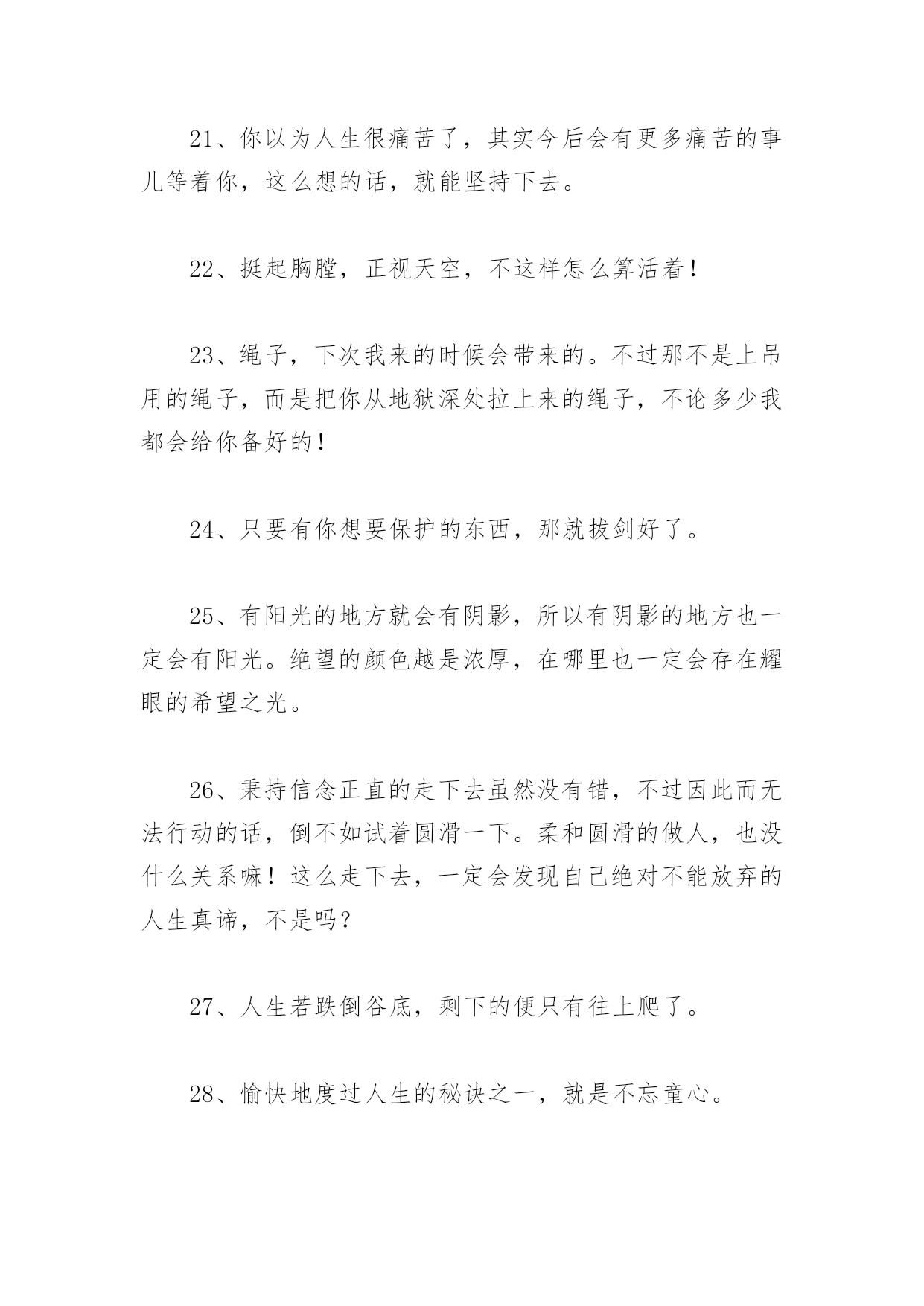 21、你以为人生很痛苦了，其实今后会有更多痛苦的事儿等着你，这么想的话，就能坚持下去。

22、挺起胸膛，正视天空，不这样怎么算活着！

23、绳子，下次我来的时候会带来的。不过那不是上吊用的绳子，而是把你从地狱深处拉上来的绳子，不论多少我都会给你备好的！

24、只要有你想要保护的东西，那就拔剑好了。

25、有阳光的地方就会有阴影，所以有阴影的地方也一定会有阳光。绝望的颜色越是浓厚，在哪里也一定会存在耀眼的希望之光。

26、秉持信念正直的走下去虽然没有错，不过因此而无法行动的话，倒不如试着圆滑一下。柔和圆滑的做人，也没什么关系嘛！这么走下去，一定会发现自己绝对不能放弃的人生真谛，不是吗？

27、人生若跌倒谷底，剩下的便只有往上爬了。

28、愉快地度过人生的秘诀之一，就是不忘童心。